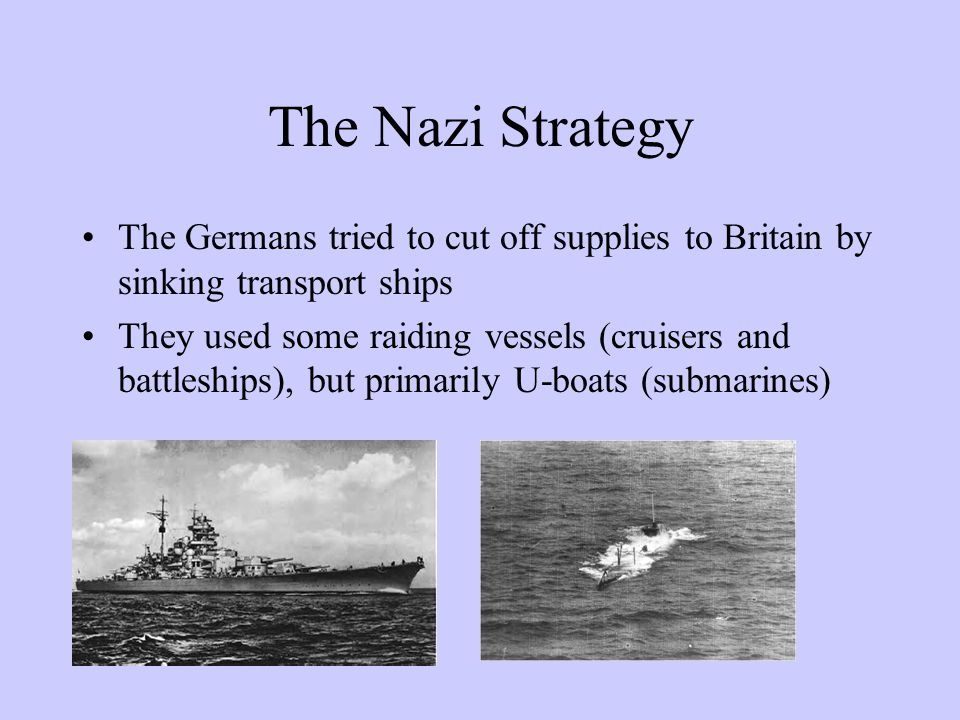 The Nazi Strategy

• The Germans tried to cut off supplies to Britain by sinking transport ships

• They used some raiding vessels (cruisers and battleships), but primarily U-boats (submarines)